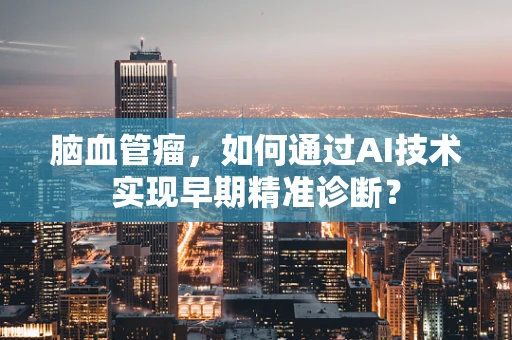 脑血管瘤，如何通过AI技术实现早期精准诊断？